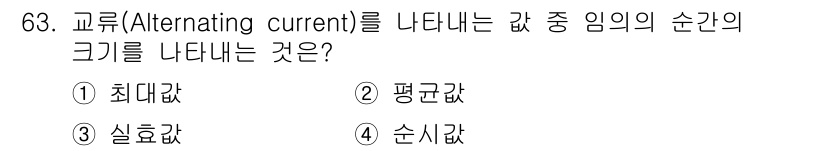 63. 교류(Alternating current)를 나타내는 값 중 임의의 순간의 크기를 나타내는 것은?

① 최대값
② 평균값
③ 실효값
④ 순시값